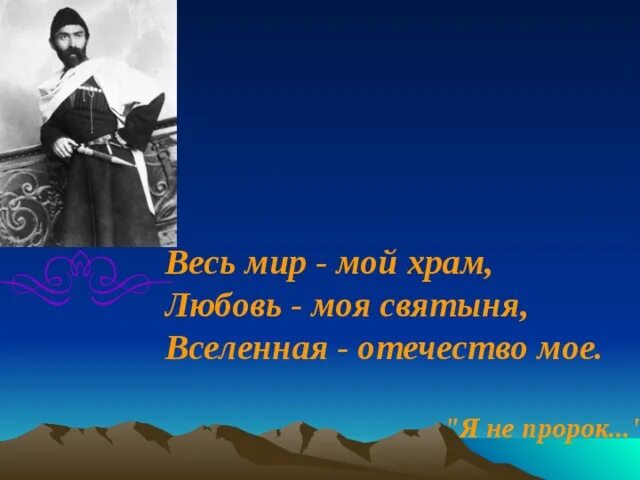 Весь мир - мой храм,
Любовь - моя святыня,
Вселенная - отечество мое.

"Я не пророк..."